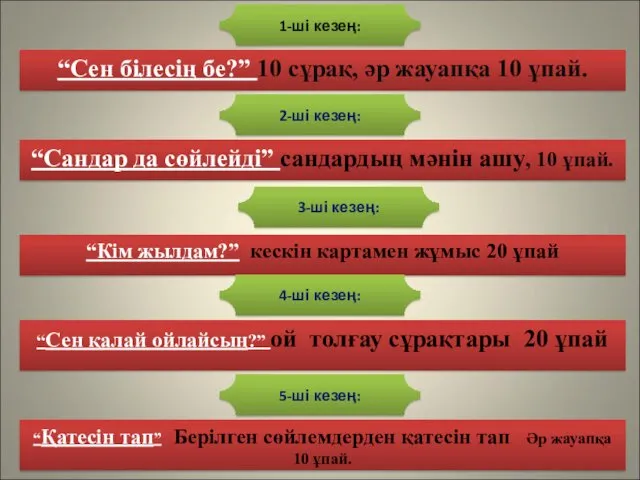 1-ші кезең:

“Сен білесің бе?” 10 сұрақ, әр жауапқа 10 ұпай.

2-ші кезең:

“Сандар да сөйлейді” сандардың мәнін ашу, 10 ұпай.

3-ші кезең:

“Кім жылдам?” кескін картамен жұмыс 20 ұпай

4-ші кезең:

“Сен қалай ойлайсың?” ой толғау сұрақтары 20 ұпай

5-ші кезең:

“Қатесін тап” Берілген сөйлемдерден қатесін тап Әр жауапқа 10 ұпай.